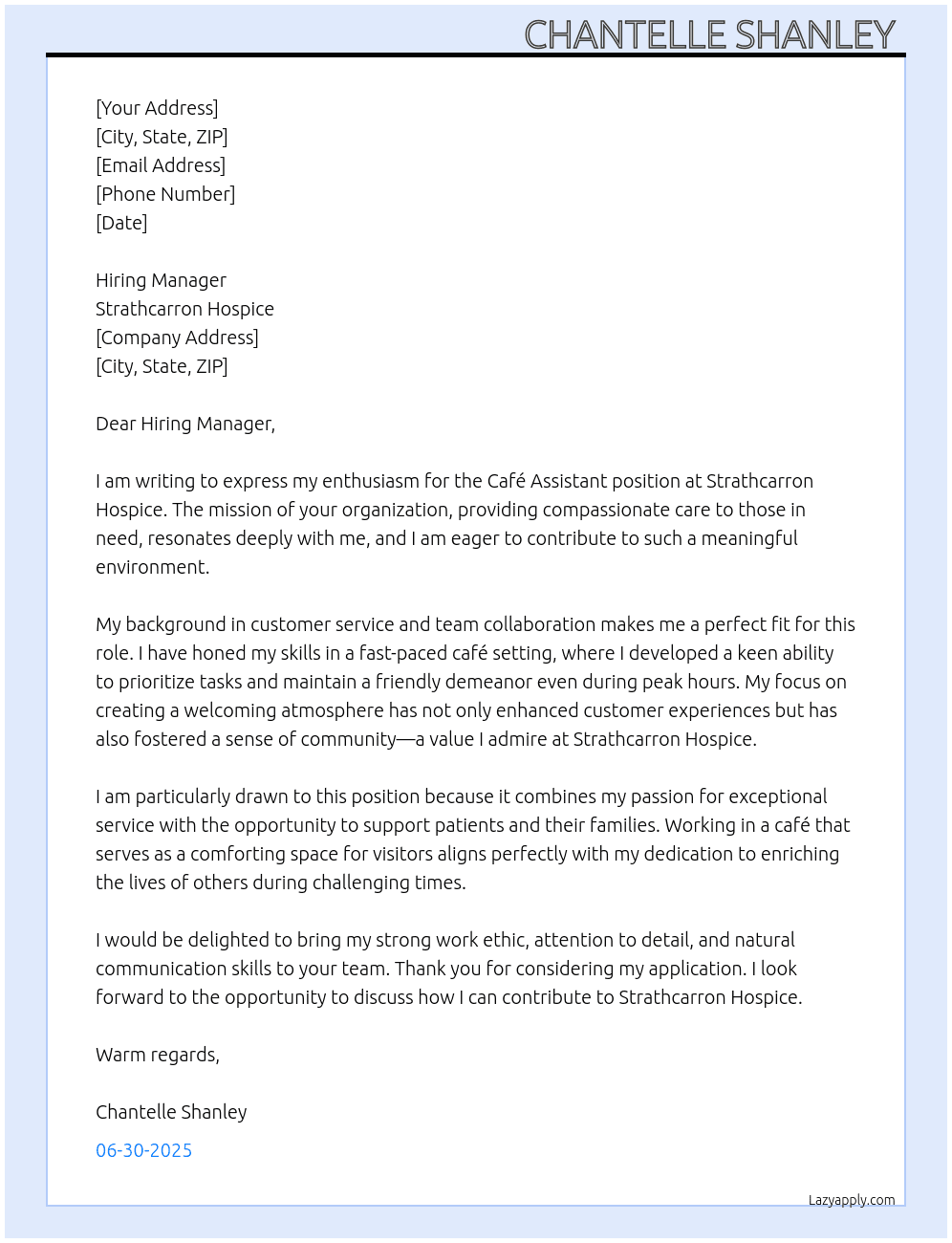 CHANTELLE SHANLEY

[Your Address]
[City, State, ZIP]
[Email Address]
[Phone Number]
[Date]

Hiring Manager
Strathcarron Hospice
[Company Address]
[City, State, ZIP]

Dear Hiring Manager,

I am writing to express my enthusiasm for the Café Assistant position at Strathcarron Hospice. The mission of your organization, providing compassionate care to those in need, resonates deeply with me, and I am eager to contribute to such a meaningful environment.

My background in customer service and team collaboration makes me a perfect fit for this role. I have honed my skills in a fast-paced café setting, where I developed a keen ability to prioritize tasks and maintain a friendly demeanor even during peak hours. My focus on creating a welcoming atmosphere has not only enhanced customer experiences but has also fostered a sense of community—a value I admire at Strathcarron Hospice.

I am particularly drawn to this position because it combines my passion for exceptional service with the opportunity to support patients and their families. Working in a café that serves as a comforting space for visitors aligns perfectly with my dedication to enriching the lives of others during challenging times.

I would be delighted to bring my strong work ethic, attention to detail, and natural communication skills to your team. Thank you for considering my application. I look forward to the opportunity to discuss how I can contribute to Strathcarron Hospice.

Warm regards,

Chantelle Shanley

06-30-2025

Lazyapply.com